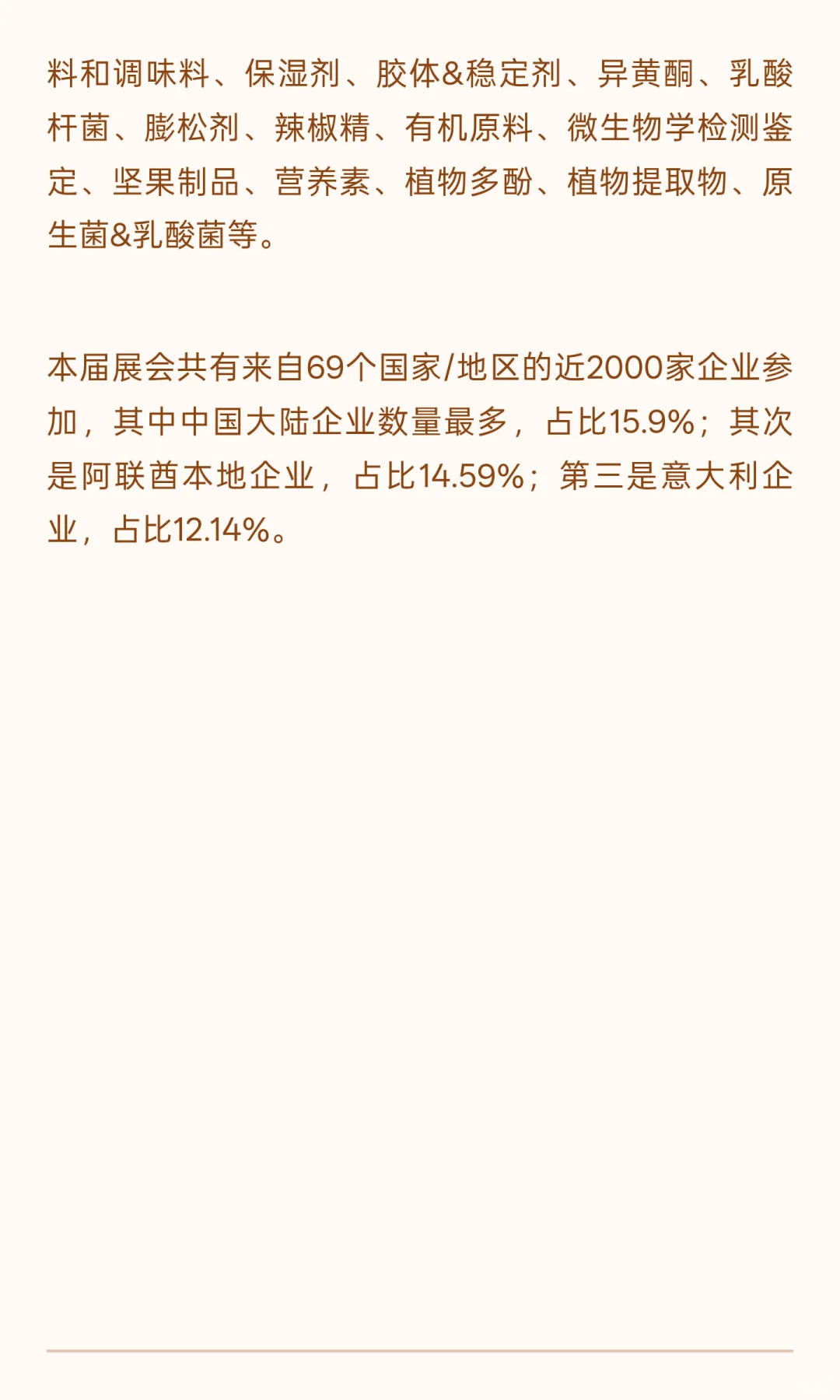 料和调味料、保湿剂、胶体&稳定剂、异黄酮、乳酸杆菌、膨松剂、辣椒精、有机原料、微生物学检测鉴定、坚果制品、营养素、植物多酚、植物提取物、原生菌&乳酸菌等。

本届展会共有来自69个国家/地区的近2000家企业参加，其中中国大陆企业数量最多，占比15.9%；其次是阿联酋本地企业，占比14.59%；第三是意大利企业，占比12.14%。